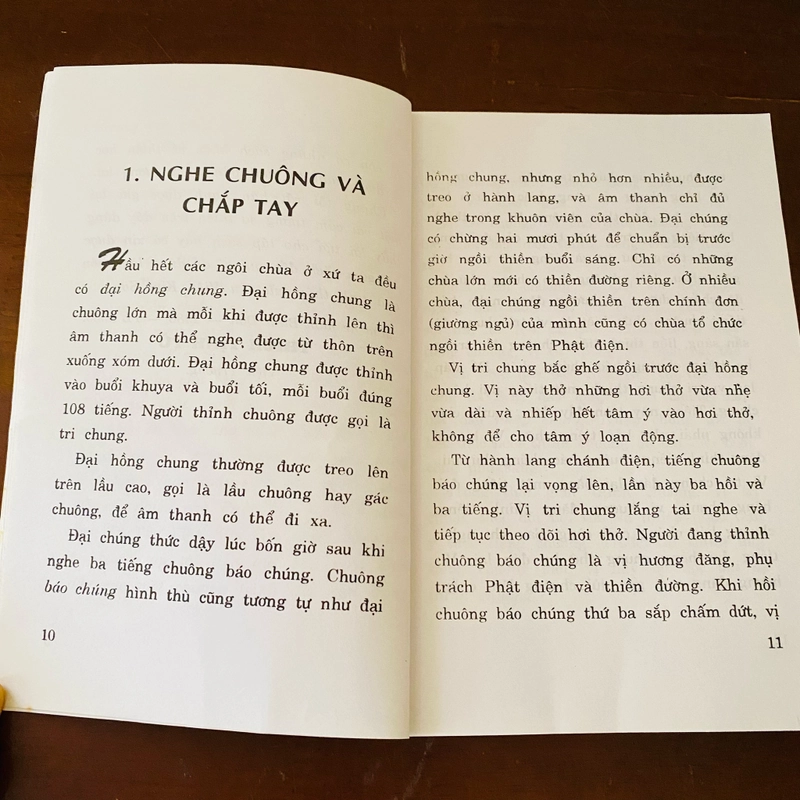 1. NGHE CHUÔNG VÀ CHẮP TAY

Hầu hết các ngôi chùa ở xứ ta đều có đại hồng chung. Đại hồng chung là chuông lớn mà mỗi khi được thỉnh lên thì âm thanh có thể nghe được từ thôn trên xuống xóm dưới. Đại hồng chung được thỉnh vào buổi khuya và buổi tối, mỗi buổi đúng 108 tiếng. Người thỉnh chuông được gọi là tri chung.

Đại hồng chung thường được treo lên trên lầu cao, gọi là lầu chuông hay gác chuông, để âm thanh có thể đi xa.

Đại chúng thức dậy lúc bốn giờ sau khi nghe ba tiếng chuông báo chúng. Chuông báo chúng hình thù cũng tương tự như đại

10

hồng chung, nhưng nhỏ hơn nhiều, được treo ở hành lang, và âm thanh chỉ đủ nghe trong khuôn viên của chùa. Đại chúng có chừng hai mươi phút để chuẩn bị trước giờ ngồi thiền buổi sáng. Chỉ có những chùa lớn mới có thiền đường riêng. Ở nhiều chùa, đại chúng ngồi thiền trên chính đơn (giường ngủ) của mình cũng có chùa tổ chức ngồi thiền trên Phật điện.

Vị tri chung bắc ghế ngồi trước đại hồng chung. Vị này thở những hơi thở vừa nhẹ vừa dài và nhiếp hết tâm ý vào hơi thở, không để cho tâm ý loạn động.

Từ hành lang chánh điện, tiếng chuông báo chúng lại vọng lên, lần này ba hồi và ba tiếng. Vị tri chung lắng tai nghe và tiếp tục theo dõi hơi thở. Người đang thỉnh chuông báo chúng là vị hương đăng, phụ trách Phật điện và thiền đường. Khi hồi chuông báo chúng thứ ba sắp chấm dứt, vị

11